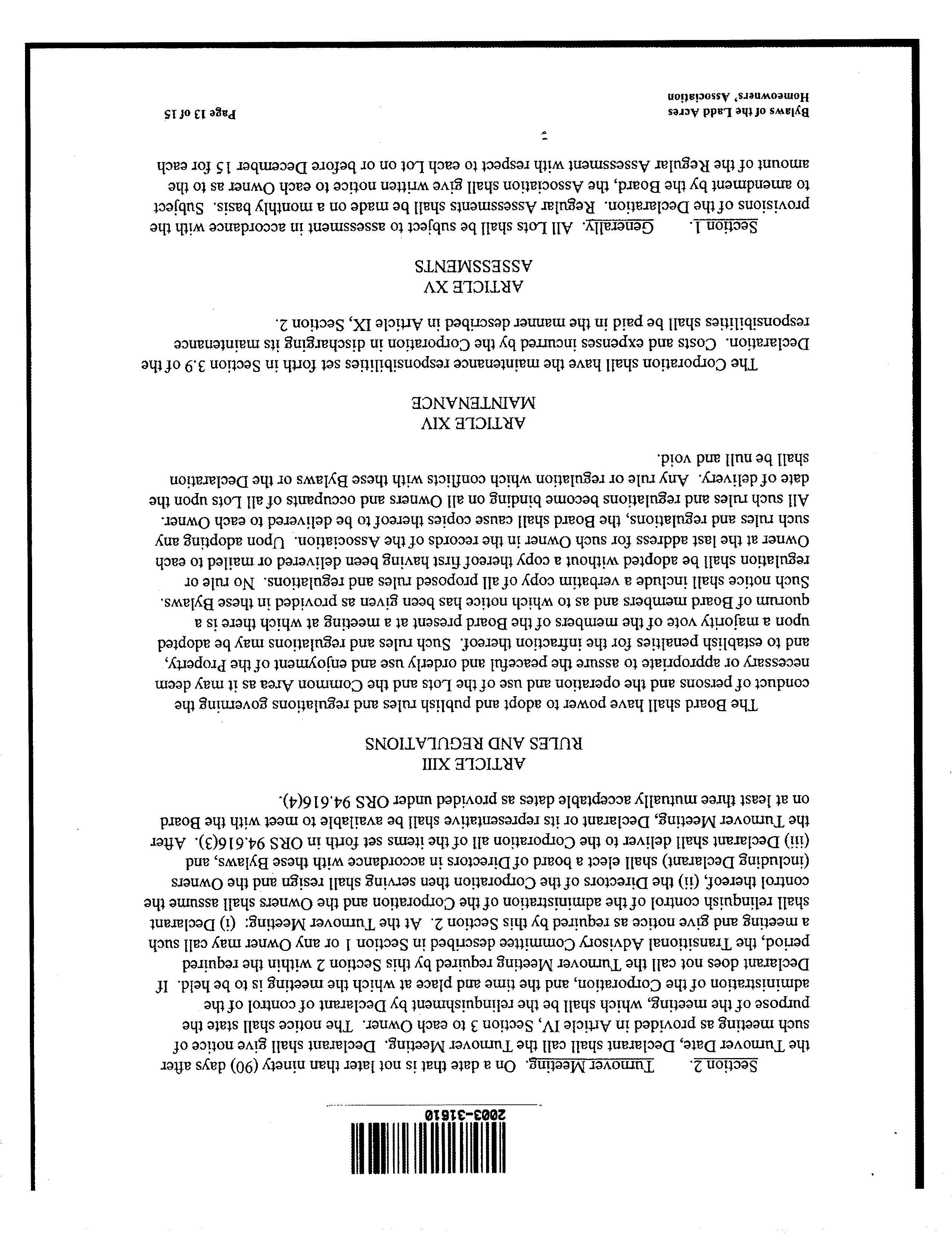 2003-31610

Section 2. Turnover Meeting. On a date that is not later than ninety (90) days after the Turnover Date, Declarant shall call the Turnover Meeting. Declarant shall give notice of such meeting as provided in Article IV, Section 3 to each Owner. The notice shall state the purpose of the meeting, which shall be the relinquishment by Declarant of control of the administration of the Corporation, and the time and place at which the meeting is to be held. If Declarant does not call the Turnover Meeting required by this Section 2 within the required period, the Transitional Advisory Committee described in Section 1 or any Owner may call such a meeting and give notice as required by this Section 2. At the Turnover Meeting: (i) Declarant shall relinquish control of the administration of the Corporation and the Owners shall assume the control thereof, (ii) the Directors of the Corporation then serving shall resign and the Owners (including Declarant) shall elect a board of Directors in accordance with these Bylaws, and (iii) Declarant shall deliver to the Corporation all of the items set forth in ORS 94.616(3). After the Turnover Meeting, Declarant or its representative shall be available to meet with the Board on at least three mutually acceptable dates as provided under ORS 94.616(4).

ARTICLE XIII
RULES AND REGULATIONS

The Board shall have power to adopt and publish rules and regulations governing the conduct of persons and the operation and use of the Lots and the Common Area as it may deem necessary or appropriate to assure the peaceful and orderly use and enjoyment of the Property, and to establish penalties for the infraction thereof. Such rules and regulations may be adopted upon a majority vote of the members of the Board present at a meeting at which there is a quorum of Board members and as to which notice has been given as provided in these Bylaws. Such notice shall include a verbatim copy of all proposed rules and regulations. No rule or regulation shall be adopted without a copy thereof first having been delivered or mailed to each Owner at the last address for such Owner in the records of the Association. Upon adopting any such rules and regulations, the Board shall cause copies thereof to be delivered to each Owner. All such rules and regulations become binding on all Owners and occupants of all Lots upon the date of delivery. Any rule or regulation which conflicts with these Bylaws or the Declaration shall be null and void.

ARTICLE XIV
MAINTENANCE

The Corporation shall have the maintenance responsibilities set forth in Section 3.9 of the Declaration. Costs and expenses incurred by the Corporation in discharging its maintenance responsibilities shall be paid in the manner described in Article IX, Section 2.

ARTICLE XV
ASSESSMENTS

Section 1. Generally. All Lots shall be subject to assessment in accordance with the provisions of the Declaration. Regular Assessments shall be made on a monthly basis. Subject to amendment by the Board, the Association shall give written notice to each Owner as to the amount of the Regular Assessment with respect to each Lot on or before December 15 for each

Bylaws of the Ladd Acres Homeowners' Association

Page 13 of 15